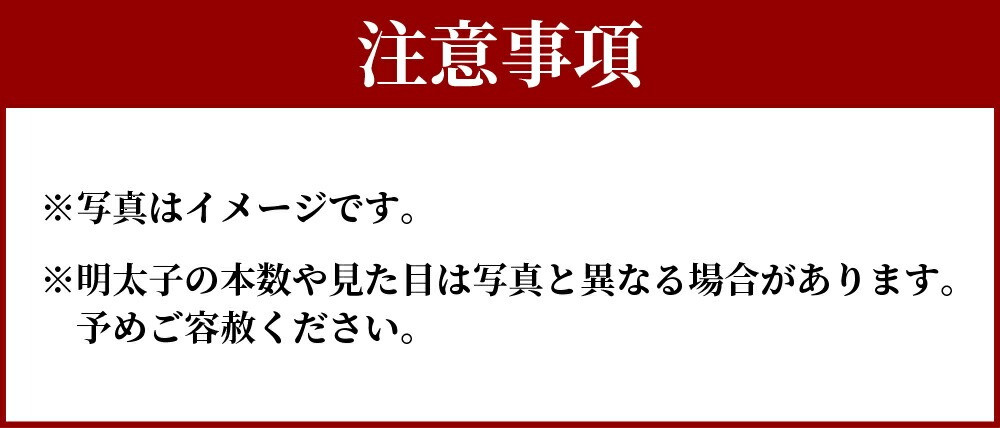 注意事項

※写真はイメージです。

※明太子の本数や見た目は写真と異なる場合があります。予めご容赦ください。